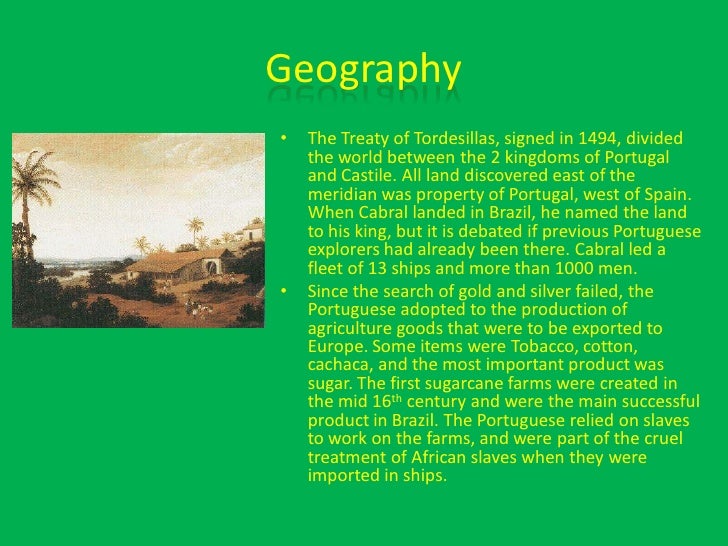 Geography

• The Treaty of Tordesillas, signed in 1494, divided the world between the 2 kingdoms of Portugal and Castile. All land discovered east of the meridian was property of Portugal, west of Spain. When Cabral landed in Brazil, he named the land to his king, but it is debated if previous Portuguese explorers had already been there. Cabral led a fleet of 13 ships and more than 1000 men.
• Since the search of gold and silver failed, the Portuguese adopted to the production of agriculture goods that were to be exported to Europe. Some items were Tobacco, cotton, cachaca, and the most important product was sugar. The first sugarcane farms were created in the mid 16th century and were the main successful product in Brazil. The Portuguese relied on slaves to work on the farms, and were part of the cruel treatment of African slaves when they were imported in ships.